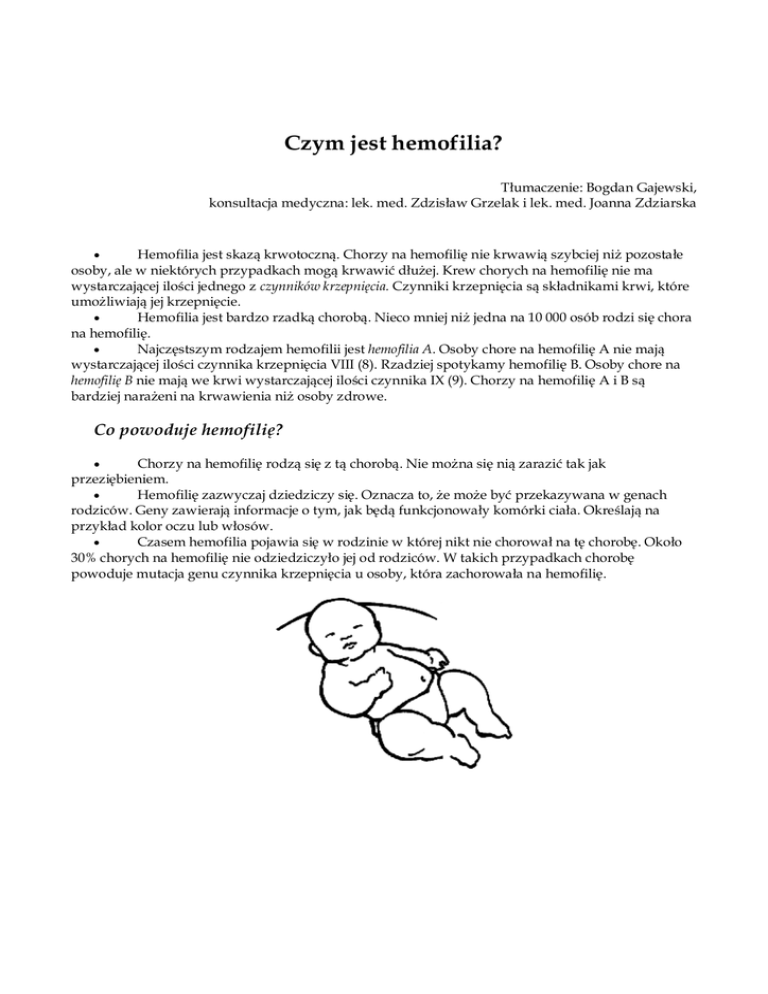 Czym jest hemofilia?

Tłumaczenie: Bogdan Gajewski,
konsultacja medyczna: lek. med. Zdzisław Grzelak i lek. med. Joanna Zdziarska

• Hemofilia jest skazą krwotoczną. Chorzy na hemofilię nie krwawią szybciej niż pozostałe osoby, ale w niektórych przypadkach mogą krwawić dłużej. Krew chorych na hemofilię nie ma wystarczającej ilości jednego z czynników krzepnięcia. Czynniki krzepnięcia są składnikami krwi, które umożliwiają jej krzepnięcie.
• Hemofilia jest bardzo rzadką chorobą. Nieco mniej niż jedna na 10 000 osób rodzi się chora na hemofilię.
• Najczęstszym rodzajem hemofilii jest hemofilia A. Osoby chore na hemofilię A nie mają wystarczającej ilości czynnika krzepnięcia VIII (8). Rzadziej spotykamy hemofilię B. Osoby chore na hemofilię B nie mają we krwi wystarczającej ilości czynnika IX (9). Chorzy na hemofilię A i B są bardziej narażeni na krwawienia niż osoby zdrowe.

Co powoduje hemofilię?

• Chorzy na hemofilię rodzą się z tą chorobą. Nie można się nią zarazić tak jak przeziębieniem.
• Hemofilię zazwyczaj dziedziczy się. Oznacza to, że może być przekazywana w genach rodziców. Geny zawierają informacje o tym, jak będą funkcjonowały komórki ciała. Określają na przykład kolor oczu lub włosów.
• Czasem hemofilia pojawia się w rodzinie w której nikt nie chorował na tę chorobę. Około 30% chorych na hemofilię nie odziedziczyło jej od rodziców. W takich przypadkach chorobę powoduje mutacja genu czynnika krzepnięcia u osoby, która zachorowała na hemofilię.